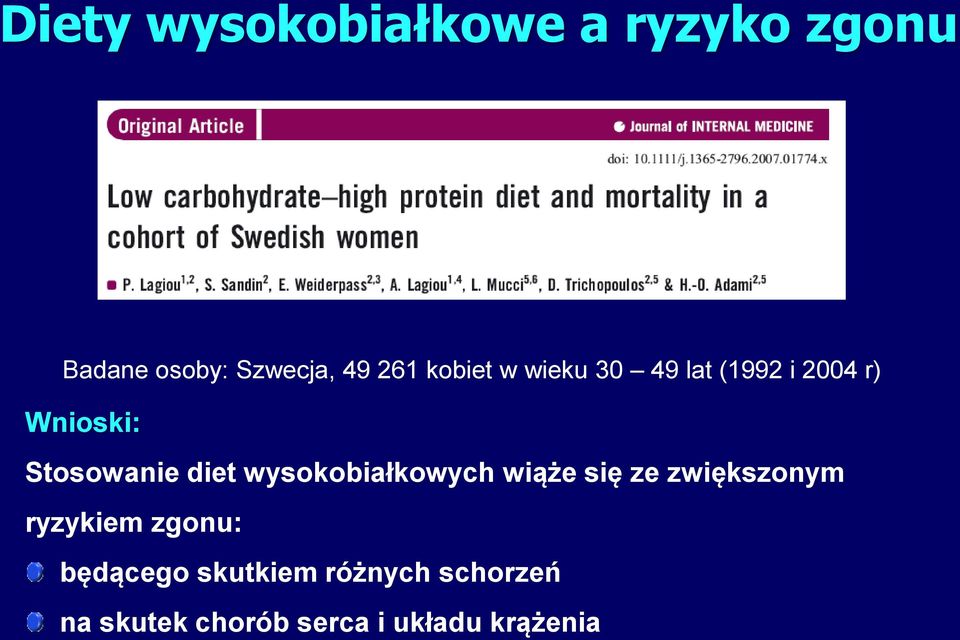 Diety wysokobiałkowe a ryzyko zgonu

Original Article

Journal of INTERNAL MEDICINE

doi: 10.1111/j.1365-2796.2007.01774.x

Low carbohydrate–high protein diet and mortality in a cohort of Swedish women

P. Lagiou$^{1,2}$, S. Sandin$^{2}$, E. Weiderpass$^{2,3}$, A. Lagiou$^{1,4}$, L. Mucci$^{5,6}$, D. Trichopoulos$^{2,5}$ & H.-O. Adami$^{2,5}$

Badane osoby: Szwecja, 49 261 kobiet w wieku 30 – 49 lat (1992 i 2004 r)

Wnioski:

Stosowanie diet wysokobiałkowych wiąże się ze zwiększonym ryzykiem zgonu:

będącego skutkiem różnych schorzeń

na skutek chorób serca i układu krążenia